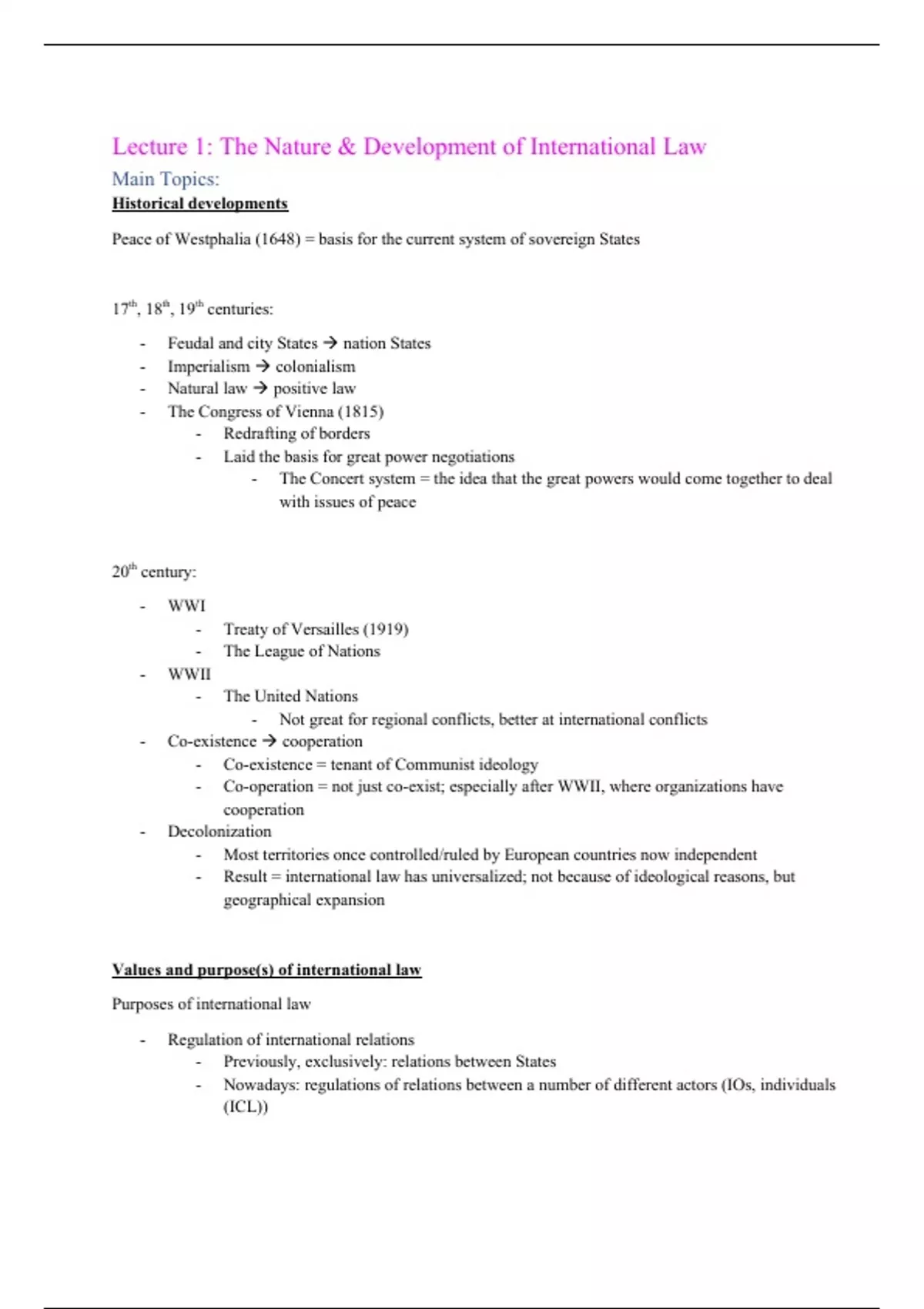 Lecture 1: The Nature & Development of International Law

Main Topics:

Historical developments

Peace of Westphalia (1648) = basis for the current system of sovereign States

17th, 18th, 19th centuries:

- Feudal and city States → nation States
- Imperialism → colonialism
- Natural law → positive law
- The Congress of Vienna (1815)
  - Redrafting of borders
  - Laid the basis for great power negotiations
    - The Concert system = the idea that the great powers would come together to deal with issues of peace

20th century:

- WWI
  - Treaty of Versailles (1919)
  - The League of Nations
- WWII
  - The United Nations
    - Not great for regional conflicts, better at international conflicts
- Co-existence → cooperation
  - Co-existence = tenant of Communist ideology
  - Co-operation = not just co-exist; especially after WWII, where organizations have cooperation
- Decolonization
  - Most territories once controlled/ruled by European countries now independent
  - Result = international law has universalized; not because of ideological reasons, but geographical expansion

Values and purpose(s) of international law

Purposes of international law

- Regulation of international relations
  - Previously, exclusively: relations between States
  - Nowadays: regulations of relations between a number of different actors (IOs, individuals (ICL))